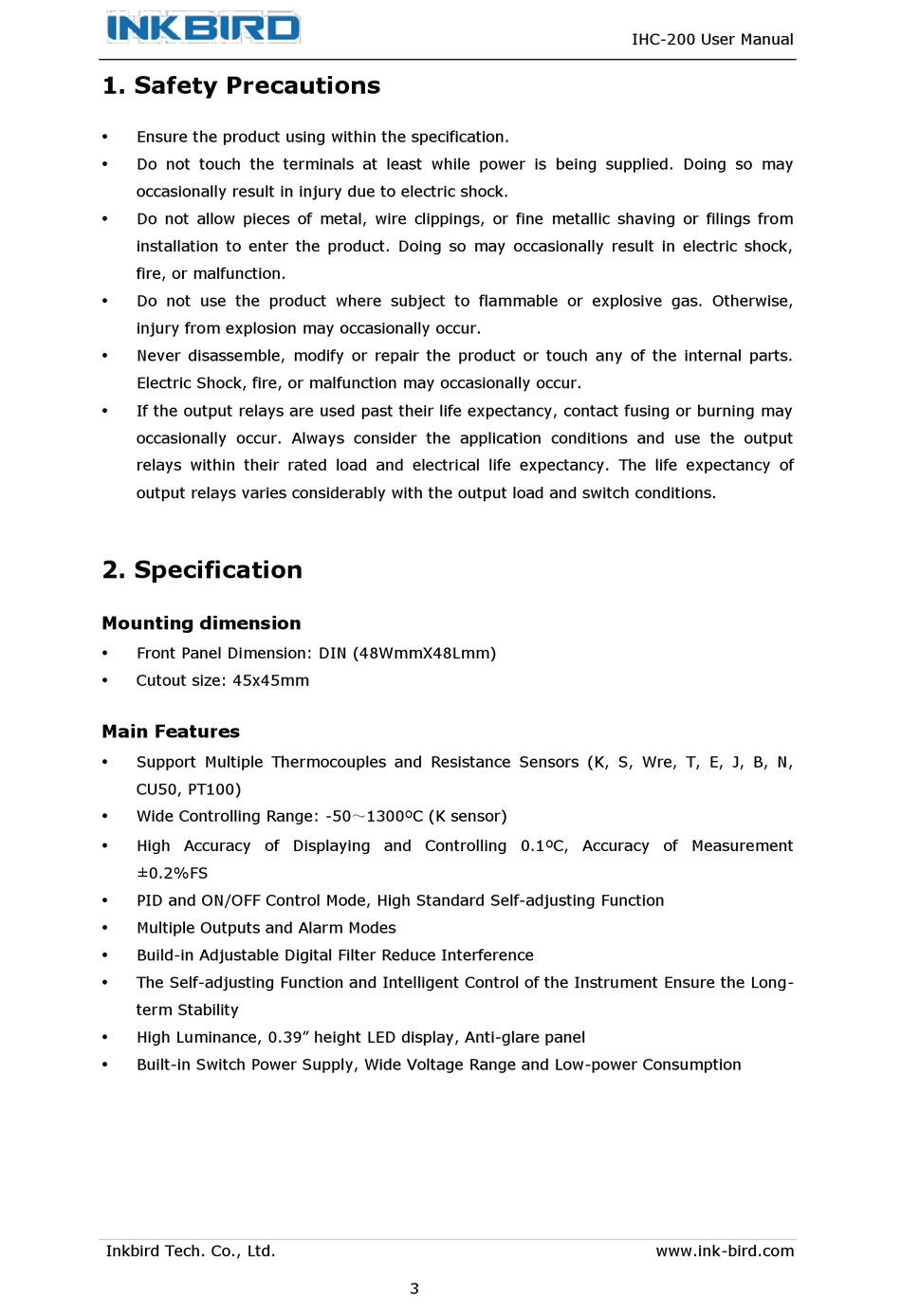 INKBIRD

IHC-200 User Manual

1. Safety Precautions

• Ensure the product using within the specification.
• Do not touch the terminals at least while power is being supplied. Doing so may occasionally result in injury due to electric shock.
• Do not allow pieces of metal, wire clippings, or fine metallic shaving or filings from installation to enter the product. Doing so may occasionally result in electric shock, fire, or malfunction.
• Do not use the product where subject to flammable or explosive gas. Otherwise, injury from explosion may occasionally occur.
• Never disassemble, modify or repair the product or touch any of the internal parts. Electric Shock, fire, or malfunction may occasionally occur.
• If the output relays are used past their life expectancy, contact fusing or burning may occasionally occur. Always consider the application conditions and use the output relays within their rated load and electrical life expectancy. The life expectancy of output relays varies considerably with the output load and switch conditions.

2. Specification

Mounting dimension

• Front Panel Dimension: DIN (48WmmX48Lmm)
• Cutout size: 45x45mm

Main Features

• Support Multiple Thermocouples and Resistance Sensors (K, S, Wre, T, E, J, B, N, CU50, PT100)
• Wide Controlling Range: -50～1300ºC (K sensor)
• High Accuracy of Displaying and Controlling 0.1ºC, Accuracy of Measurement ±0.2%FS
• PID and ON/OFF Control Mode, High Standard Self-adjusting Function
• Multiple Outputs and Alarm Modes
• Build-in Adjustable Digital Filter Reduce Interference
• The Self-adjusting Function and Intelligent Control of the Instrument Ensure the Long-term Stability
• High Luminance, 0.39” height LED display, Anti-glare panel
• Built-in Switch Power Supply, Wide Voltage Range and Low-power Consumption

Inkbird Tech. Co., Ltd.

www.ink-bird.com

3